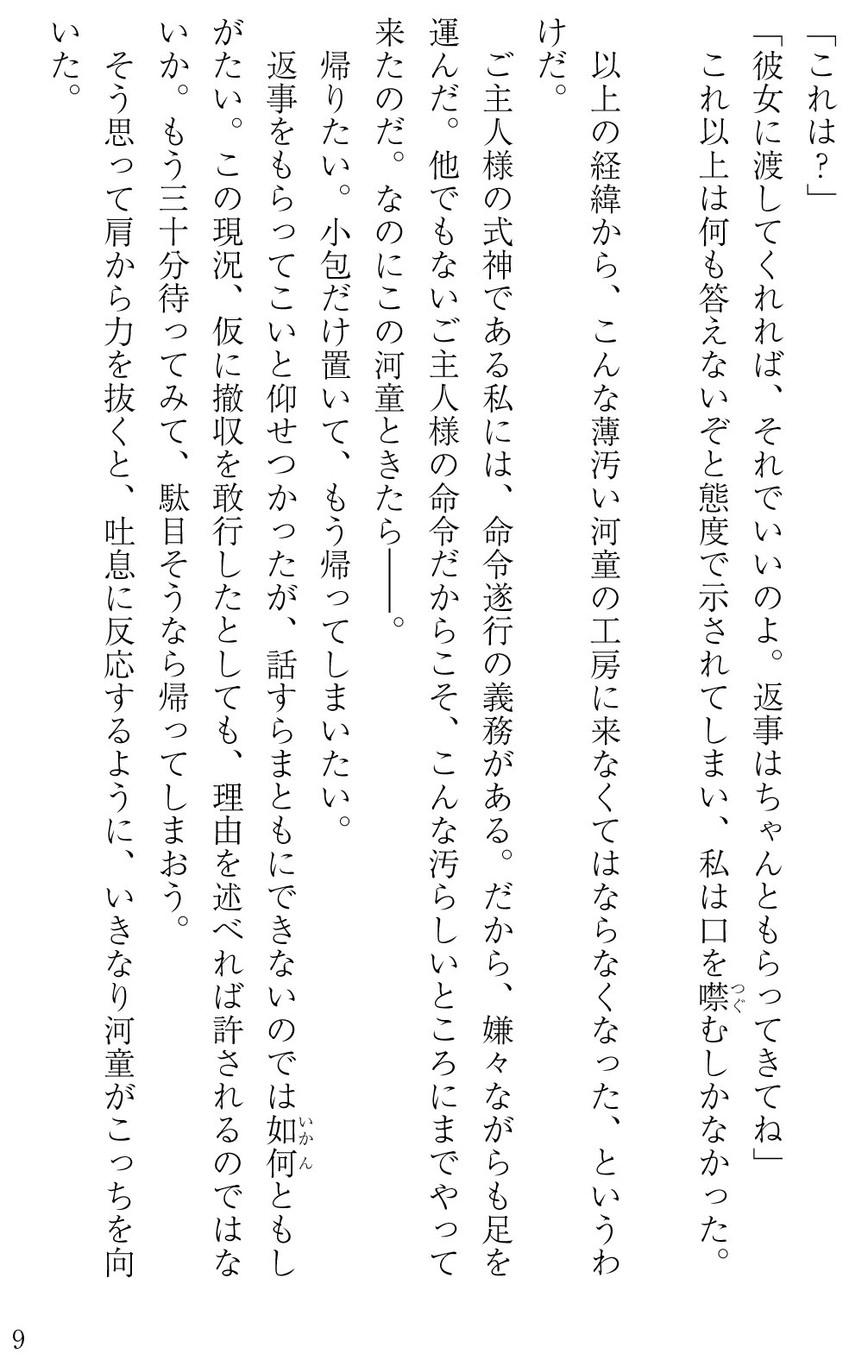 「これは？」

「彼女に渡してくれれば、それでいいのよ。返事はちゃんともらってきてね」

これ以上は何も答えないぞと態度で示されてしまい、私は口を噤むしかなかった。

以上の経緯から、こんな薄汚い河童の工房に来なくてはならなくなった、というわけだ。

ご主人様の式神である私には、命令遂行の義務がある。だから、嫌々ながらも足を運んだ。他でもないご主人様の命令だからこそ、こんな汚らしいところにまでやって来たのだ。なのにこの河童ときたら――。

帰りたい。小包だけ置いて、もう帰ってしまいたい。

返事をもらってこいと仰せつかったが、話すらまともにできないのでは如何ともしがたい。この現況、仮に撤収を敢行したとしても、理由を述べれば許されるのではないか。もう三十分待ってみて、駄目そうなら帰ってしまおう。

そう思って肩から力を抜くと、吐息に反応するように、いきなり河童がこっちを向いた。

9